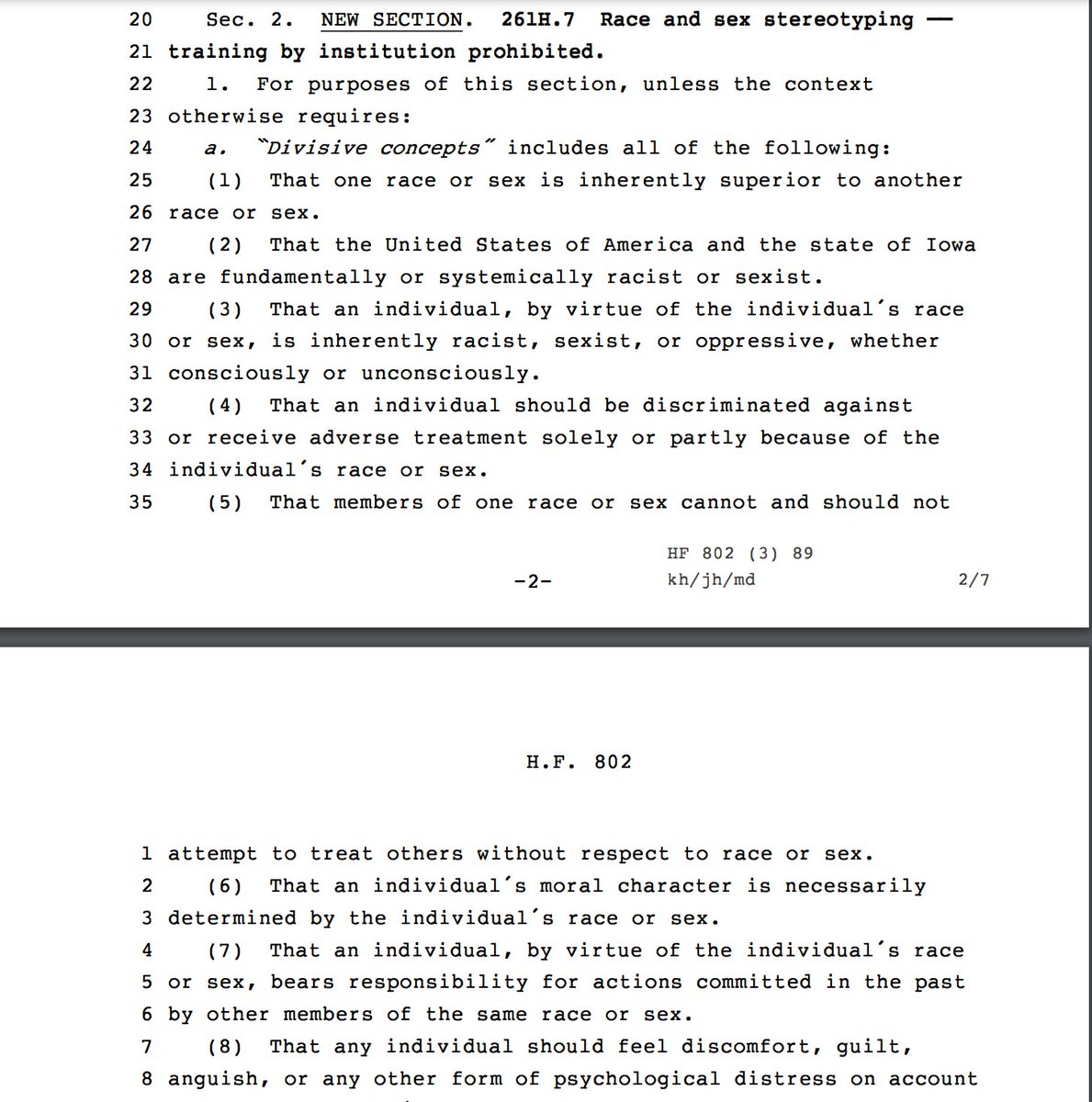 20 Sec. 2. NEW SECTION. 261H.7 Race and sex stereotyping —
21 training by institution prohibited.
22 1. For purposes of this section, unless the context
23 otherwise requires:
24 a. "Divisive concepts" includes all of the following:
25 (1) That one race or sex is inherently superior to another
26 race or sex.
27 (2) That the United States of America and the state of Iowa
28 are fundamentally or systemically racist or sexist.
29 (3) That an individual, by virtue of the individual's race
30 or sex, is inherently racist, sexist, or oppressive, whether
31 consciously or unconsciously.
32 (4) That an individual should be discriminated against
33 or receive adverse treatment solely or partly because of the
34 individual's race or sex.
35 (5) That members of one race or sex cannot and should not

HF 802 (3) 89
-2- kh/jh/md 2/7

H.F. 802

1 attempt to treat others without respect to race or sex.
2 (6) That an individual's moral character is necessarily
3 determined by the individual's race or sex.
4 (7) That an individual, by virtue of the individual's race
5 or sex, bears responsibility for actions committed in the past
6 by other members of the same race or sex.
7 (8) That any individual should feel discomfort, guilt,
8 anguish, or any other form of psychological distress on account